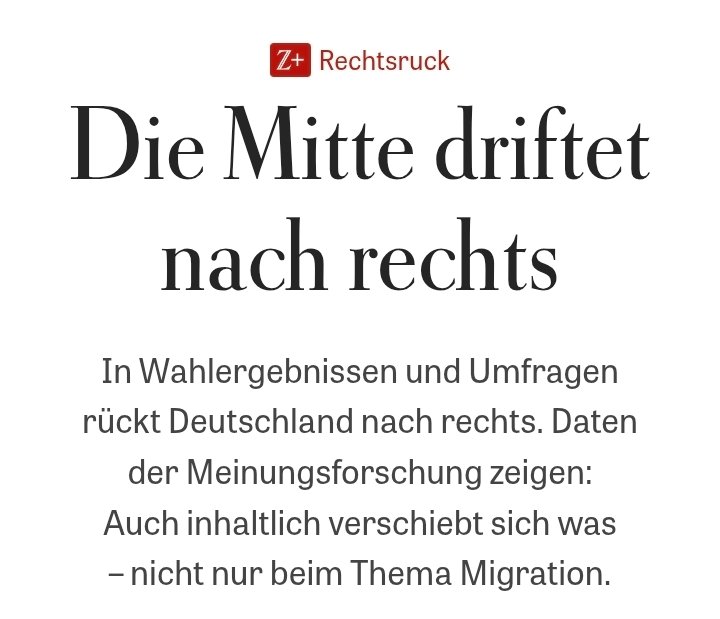 Z+ Rechtsruck

Die Mitte driftet nach rechts

In Wahlergebnissen und Umfragen rückt Deutschland nach rechts. Daten der Meinungsforschung zeigen: Auch inhaltlich verschiebt sich was – nicht nur beim Thema Migration.